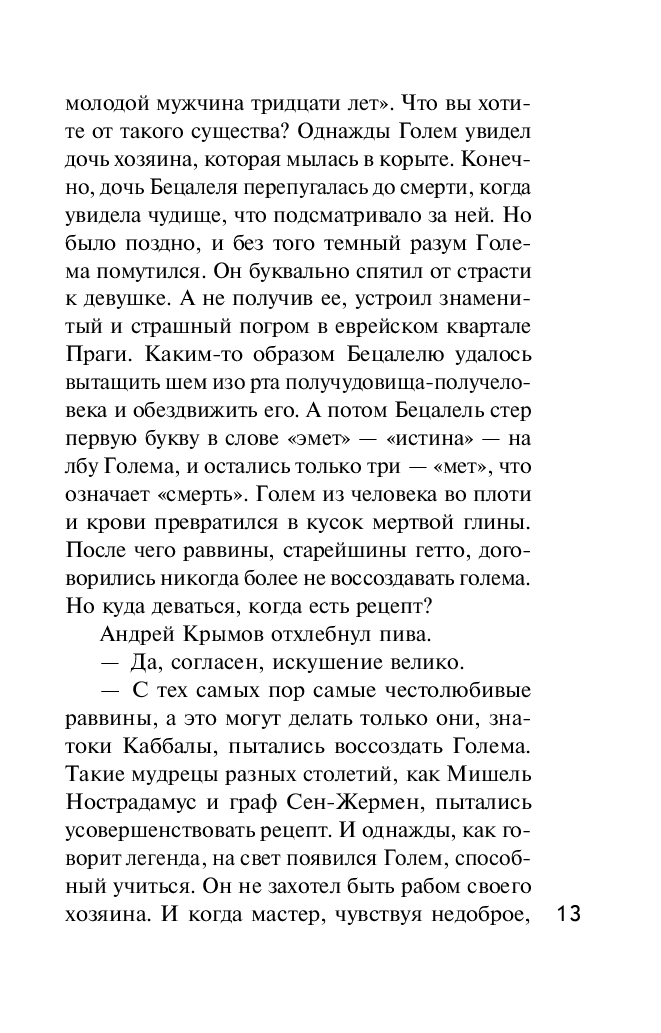 молодой мужчина тридцати лет». Что вы хотите от такого существа? Однажды Голем увидел дочь хозяина, которая мылась в корыте. Конечно, дочь Бецалеля перепугалась до смерти, когда увидела чудище, что подсматривало за ней. Но было поздно, и без того темный разум Голема помутился. Он буквально спятил от страсти к девушке. А не получив ее, устроил знаменитый и страшный погром в еврейском квартале Праги. Каким-то образом Бецалелю удалось вытащить шем изо рта получудовища-получеловека и обездвижить его. А потом Бецалель стер первую букву в слове «эмет» — «истина» — на лбу Голема, и остались только три — «мет», что означает «смерть». Голем из человека во плоти и крови превратился в кусок мертвой глины. После чего раввины, старейшины гетто, договорились никогда более не воссоздавать голема. Но куда деваться, когда есть рецепт?

Андрей Крымов отхлебнул пива.

— Да, согласен, искушение велико.

— С тех самых пор самые честолюбивые раввины, а это могут делать только они, знатоки Каббалы, пытались воссоздать Голема. Такие мудрецы разных столетий, как Мишель Нострадамус и граф Сен-Жермен, пытались усовершенствовать рецепт. И однажды, как говорит легенда, на свет появился Голем, способный учиться. Он не захотел быть рабом своего хозяина. И когда мастер, чувствуя недоброе,

13